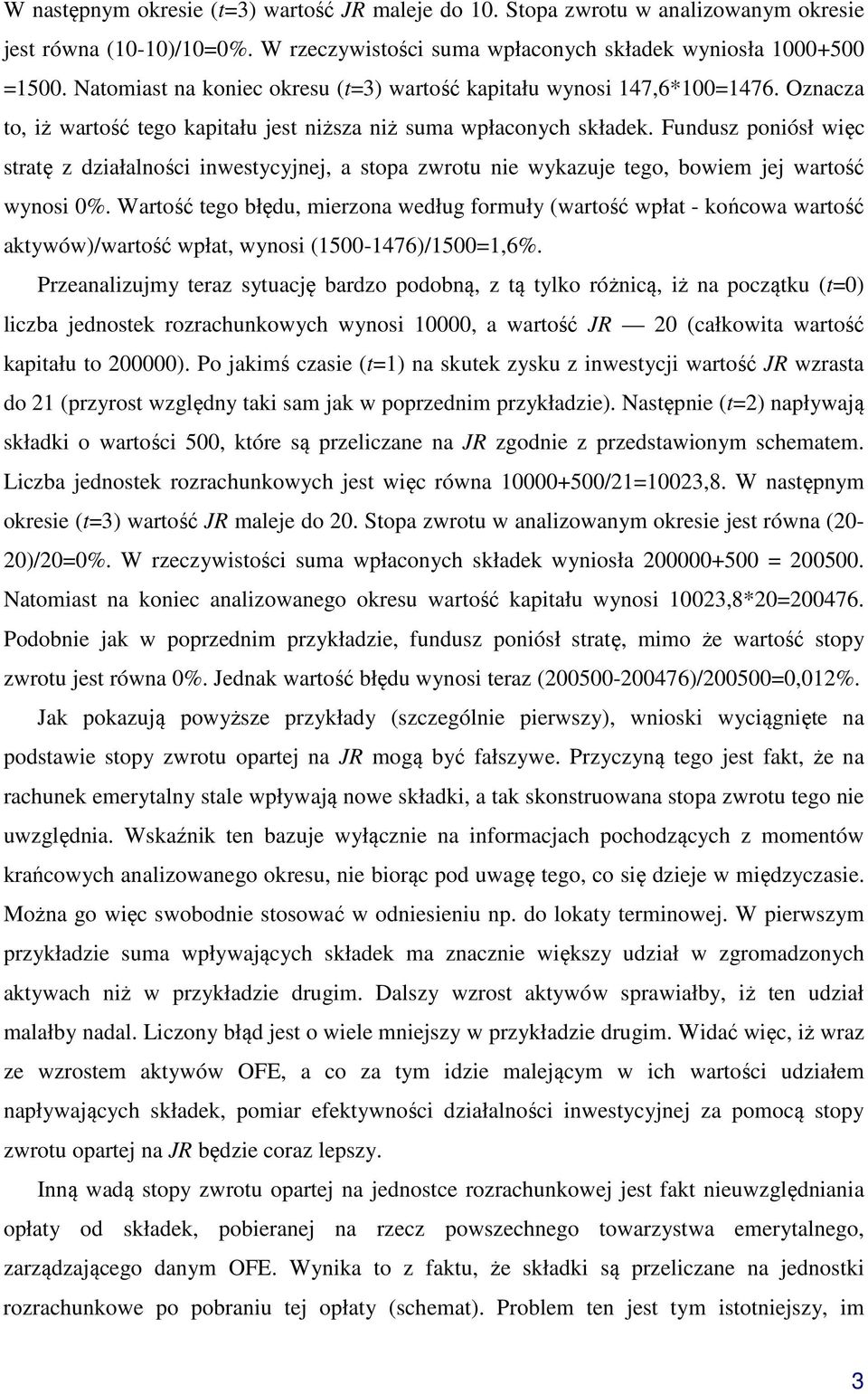 W następnym okresie (t=3) wartość JR maleje do 10. Stopa zwrotu w analizowanym okresie jest równa (10-10)/10=0%. W rzeczywistości suma wpłaconych składek wyniosła 1000+500 =1500. Natomiast na koniec okresu (t=3) wartość kapitału wynosi 147,6*100=1476. Oznacza to, iż wartość tego kapitału jest niższa niż suma wpłaconych składek. Fundusz poniósł więc stratę z działalności inwestycyjnej, a stopa zwrotu nie wykazuje tego, bowiem jej wartość wynosi 0%. Wartość tego błędu, mierzona według formuły (wartość wpłat - końcowa wartość aktywów)/wartość wpłat, wynosi (1500-1476)/1500=1,6%.

Przeanalizujmy teraz sytuację bardzo podobną, z tą tylko różnicą, iż na początku (t=0) liczba jednostek rozrachunkowych wynosi 10000, a wartość JR — 20 (całkowita wartość kapitału to 200000). Po jakimś czasie (t=1) na skutek zysku z inwestycji wartość JR wzrasta do 21 (przyrost względny taki sam jak w poprzednim przykładzie). Następnie (t=2) napływają składki o wartości 500, które są przeliczane na JR zgodnie z przedstawionym schematem. Liczba jednostek rozrachunkowych jest więc równa 10000+500/21=10023,8. W następnym okresie (t=3) wartość JR maleje do 20. Stopa zwrotu w analizowanym okresie jest równa (20-20)/20=0%. W rzeczywistości suma wpłaconych składek wyniosła 200000+500 = 200500. Natomiast na koniec analizowanego okresu wartość kapitału wynosi 10023,8*20=200476. Podobnie jak w poprzednim przykładzie, fundusz poniósł stratę, mimo że wartość stopy zwrotu jest równa 0%. Jednak wartość błędu wynosi teraz (200500-200476)/200500=0,012%.

Jak pokazują powyższe przykłady (szczególnie pierwszy), wnioski wyciągnięte na podstawie stopy zwrotu opartej na JR mogą być fałszywe. Przyczyną tego jest fakt, że na rachunek emerytalny stale wpływają nowe składki, a tak skonstruowana stopa zwrotu tego nie uwzględnia. Wskaźnik ten bazuje wyłącznie na informacjach pochodzących z momentów krańcowych analizowanego okresu, nie biorąc pod uwagę tego, co się dzieje w międzyczasie. Można go więc swobodnie stosować w odniesieniu np. do lokaty terminowej. W pierwszym przykładzie suma wpływających składek ma znacznie większy udział w zgromadzonych aktywach niż w przykładzie drugim. Dalszy wzrost aktywów sprawiałby, iż ten udział malałby nadal. Liczony błąd jest o wiele mniejszy w przykładzie drugim. Widać więc, iż wraz ze wzrostem aktywów OFE, a co za tym idzie malejącym w ich wartości udziałem napływających składek, pomiar efektywności działalności inwestycyjnej za pomocą stopy zwrotu opartej na JR będzie coraz lepszy.

Inną wadą stopy zwrotu opartej na jednostce rozrachunkowej jest fakt nieuwzględniania opłaty od składek, pobieranej na rzecz powszechnego towarzystwa emerytalnego, zarządzającego danym OFE. Wynika to z faktu, że składki są przeliczane na jednostki rozrachunkowe po pobraniu tej opłaty (schemat). Problem ten jest tym istotniejszy, im

3